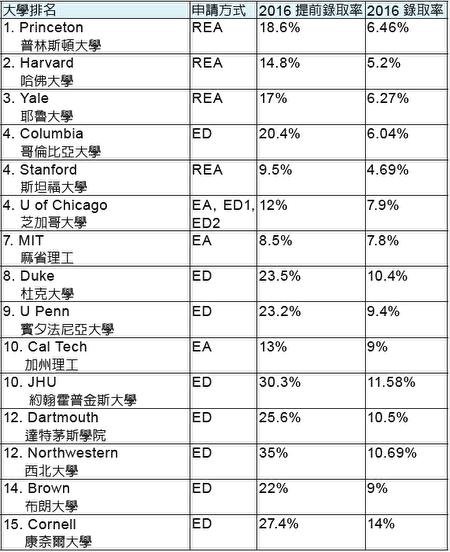 | 大學排名 | 申請方式 | 2016 提前錄取率 | 2016 錄取率 |
|---|---|---|---|
| 1. Princeton 普林斯頓大學 | REA | 18.6% | 6.46% |
| 2. Harvard 哈佛大學 | REA | 14.8% | 5.2% |
| 3. Yale 耶魯大學 | REA | 17% | 6.27% |
| 4. Columbia 哥倫比亞大學 | ED | 20.4% | 6.04% |
| 4. Stanford 斯坦福大學 | REA | 9.5% | 4.69% |
| 4. U of Chicago 芝加哥大學 | EA, ED1, ED2 | 12% | 7.9% |
| 7. MIT 麻省理工 | EA | 8.5% | 7.8% |
| 8. Duke 杜克大學 | ED | 23.5% | 10.4% |
| 9. U Penn 賓夕法尼亞大學 | ED | 23.2% | 9.4% |
| 10. Cal Tech 加州理工 | EA | 13% | 9% |
| 10. JHU 約翰霍普金斯大學 | ED | 30.3% | 11.58% |
| 12. Dartmouth 達特茅斯學院 | ED | 25.6% | 10.5% |
| 12. Northwestern 西北大學 | ED | 35% | 10.69% |
| 14. Brown 布朗大學 | ED | 22% | 9% |
| 15. Cornell 康奈爾大學 | ED | 27.4% | 14% |